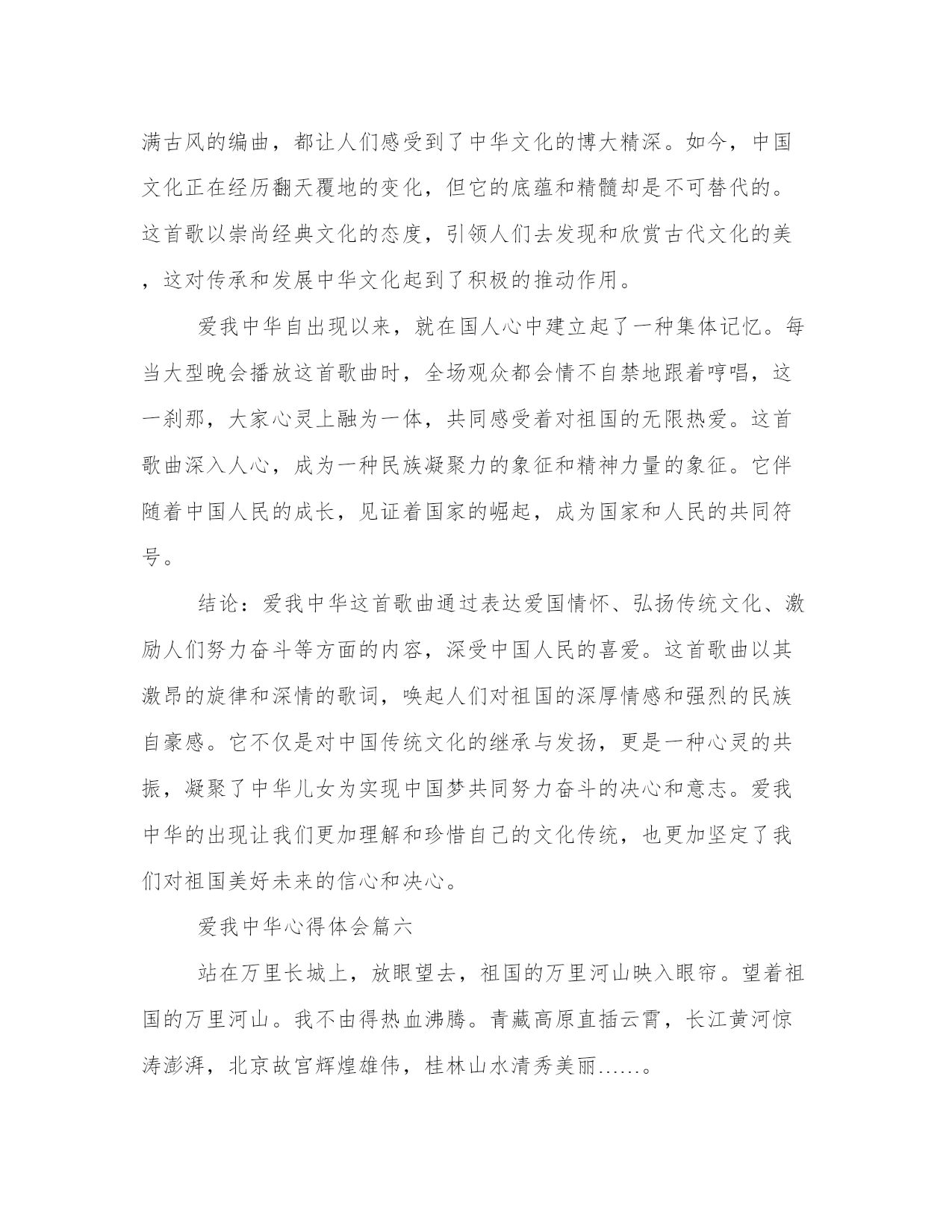 满古风的编曲，都让人们感受到了中华文化的博大精深。如今，中国文化正在经历翻天覆地的变化，但它的底蕴和精髓却是不可替代的。这首歌以崇尚经典文化的态度，引领人们去发现和欣赏古代文化的美，这对传承和发展中华文化起到了积极的推动作用。

爱我中华自出现以来，就在国人心中建立起了一种集体记忆。每当大型晚会播放这首歌曲时，全场观众都会情不自禁地跟着哼唱，这一刹那，大家心灵上融为一体，共同感受着对祖国的无限热爱。这首歌曲深入人心，成为一种民族凝聚力的象征和精神力量的象征。它伴随着中国人民的成长，见证着国家的崛起，成为国家和人民的共同符号。

结论：爱我中华这首歌曲通过表达爱国情怀、弘扬传统文化、激励人们努力奋斗等方面的内容，深受中国人民的喜爱。这首歌曲以其激昂的旋律和深情的歌词，唤起人们对祖国的深厚情感和强烈的民族自豪感。它不仅是对中国传统文化的继承与发扬，更是一种心灵的共振，凝聚了中华儿女为实现中国梦共同努力奋斗的决心和意志。爱我中华的出现让我们更加理解和珍惜自己的文化传统，也更加坚定了我们对祖国美好未来的信心和决心。

爱我中华心得体会篇六

站在万里长城上，放眼望去，祖国的万里河山映入眼帘。望着祖国的万里河山。我不由得热血沸腾。青藏高原直插云霄，长江黄河惊涛澎湃，北京故宫辉煌雄伟，桂林山水清秀美丽……。